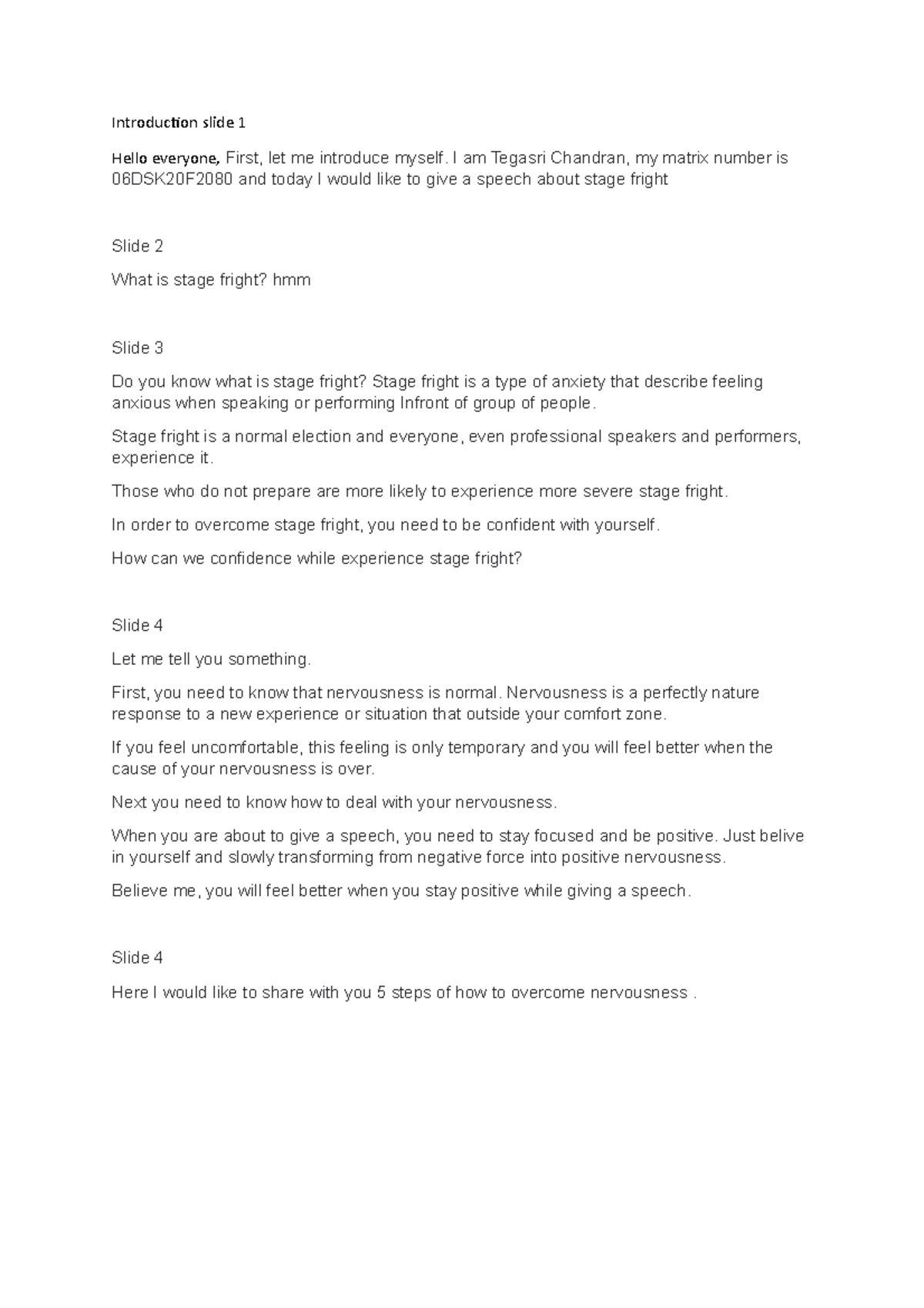 Introduction slide 1

Hello everyone, First, let me introduce myself. I am Tegasri Chandran, my matrix number is 06DSK20F2080 and today I would like to give a speech about stage fright

Slide 2

What is stage fright? hmm

Slide 3

Do you know what is stage fright? Stage fright is a type of anxiety that describe feeling anxious when speaking or performing Infront of group of people.

Stage fright is a normal election and everyone, even professional speakers and performers, experience it.

Those who do not prepare are more likely to experience more severe stage fright.

In order to overcome stage fright, you need to be confident with yourself.

How can we confidence while experience stage fright?

Slide 4

Let me tell you something.

First, you need to know that nervousness is normal. Nervousness is a perfectly nature response to a new experience or situation that outside your comfort zone.

If you feel uncomfortable, this feeling is only temporary and you will feel better when the cause of your nervousness is over.

Next you need to know how to deal with your nervousness.

When you are about to give a speech, you need to stay focused and be positive. Just belive in yourself and slowly transforming from negative force into positive nervousness.

Believe me, you will feel better when you stay positive while giving a speech.

Slide 4

Here I would like to share with you 5 steps of how to overcome nervousness .